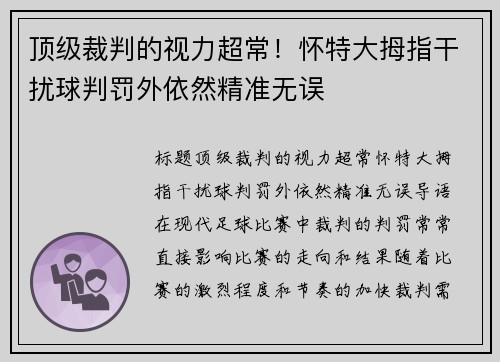 顶级裁判的视力超常！怀特大拇指干扰球判罚外依然精准无误

标题顶级裁判的视力超常怀特大拇指干扰球判罚外依然精准无误导语在现代足球比赛中裁判的判罚常常直接影响比赛的走向和结果随着比赛的激烈程度和节奏的加快裁判需